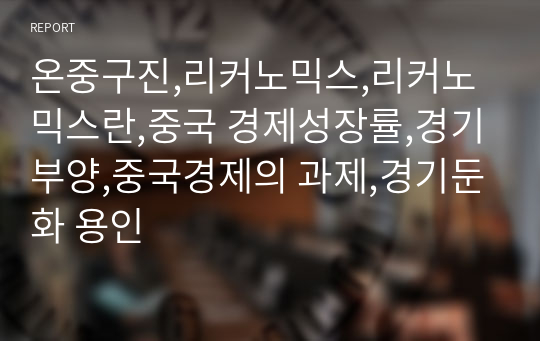 REPORT

온중구진,리커노믹스,리커노믹스란,중국 경제성장률,경기부양,중국경제의 과제,경기둔화 용인